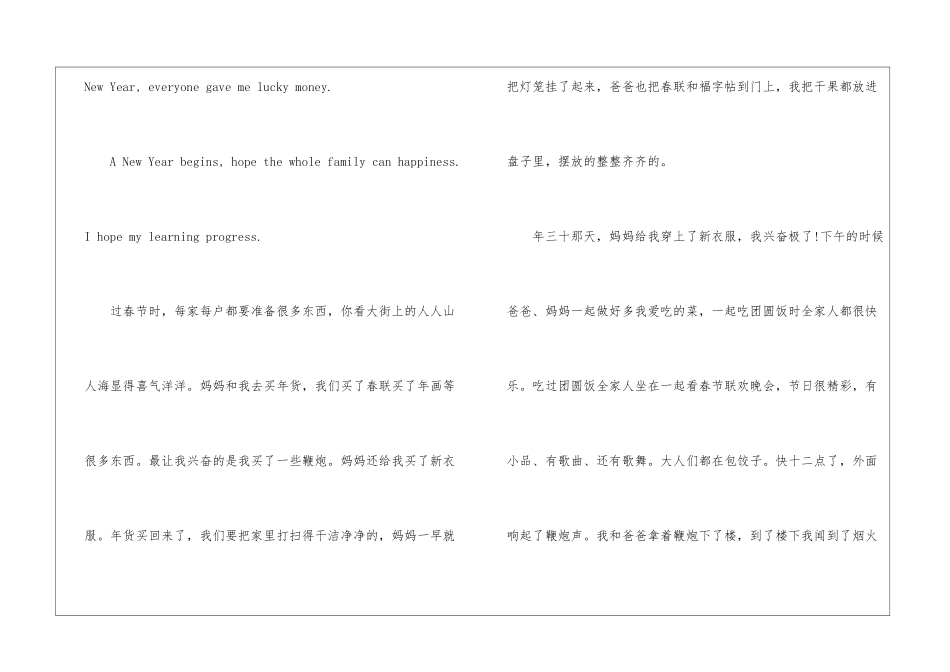 New Year, everyone gave me lucky money.

A New Year begins, hope the whole family can happiness. I hope my learning progress.

过春节时，每家每户都要准备很多东西，你看大街上的人人山人海显得喜气洋洋。妈妈和我去买年货，我们买了春联买了年画等很多东西。最让我兴奋的是我买了一些鞭炮。妈妈还给我买了新衣服。年货买回来了，我们要把家里打扫得干洁净净的，妈妈一早就把灯笼挂了起来，爸爸也把春联和福字帖到门上，我把干果都放进盘子里，摆放的整整齐齐的。

年三十那天，妈妈给我穿上了新衣服，我兴奋极了!下午的时候爸爸、妈妈一起做好多我爱吃的菜，一起吃团圆饭时全家人都很快乐。吃过团圆饭全家人坐在一起看春节联欢晚会，节日很精彩，有小品、有歌曲、还有歌舞。大人们都在包饺子。快十二点了，外面响起了鞭炮声。我和爸爸拿着鞭炮下了楼，到了楼下我闻到了烟火